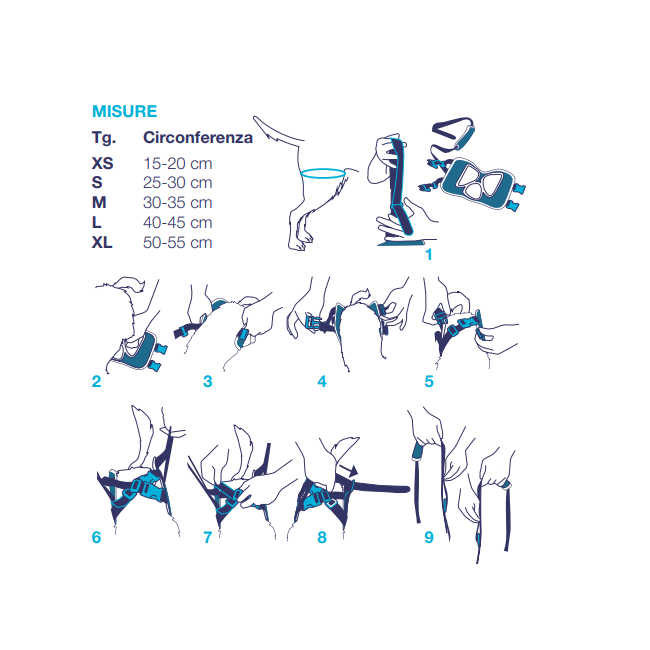 MISURE

| Tg. | Circonferenza |
|---|---|
| XS | 15-20 cm |
| S | 25-30 cm |
| M | 30-35 cm |
| L | 40-45 cm |
| XL | 50-55 cm |

1

2 3 4 5

6 7 8 9